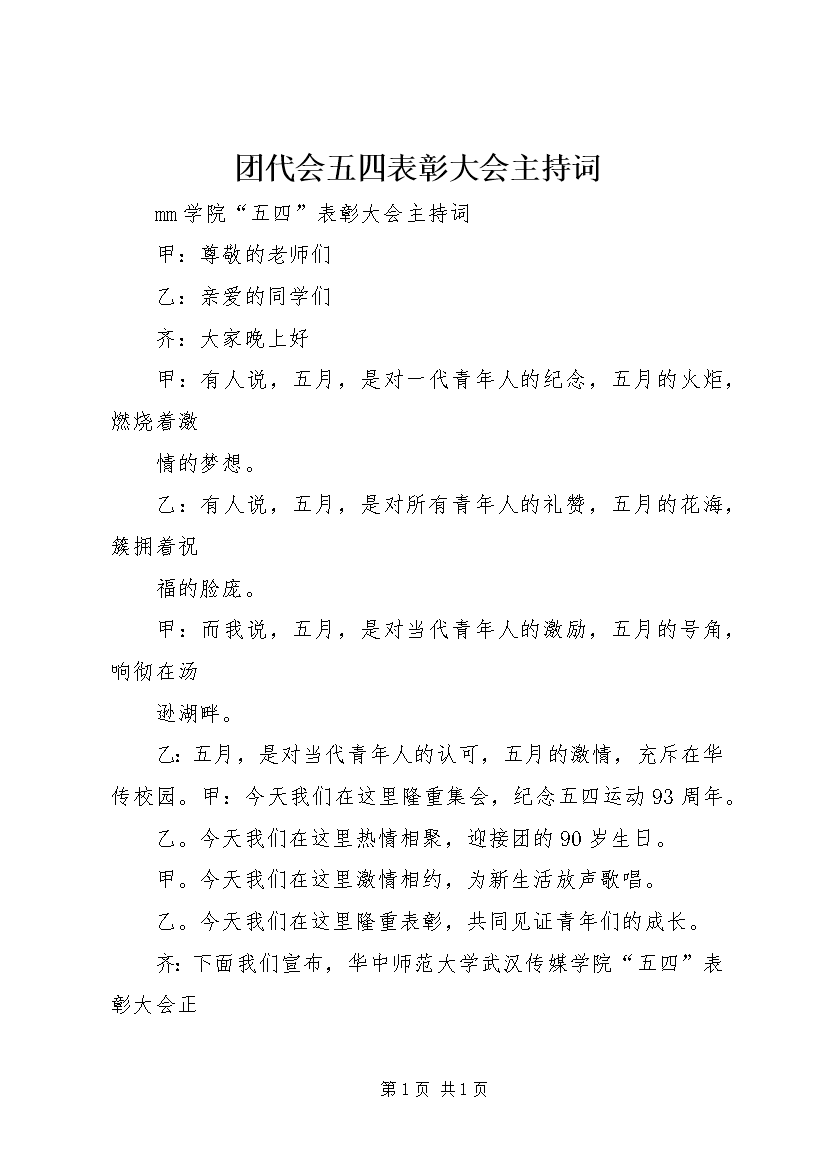 团代会五四表彰大会主持词

mm学院“五四”表彰大会主持词

甲：尊敬的老师们

乙：亲爱的同学们

齐：大家晚上好

甲：有人说，五月，是对一代青年人的纪念，五月的火炬，燃烧着激

情的梦想。

乙：有人说，五月，是对所有青年人的礼赞，五月的花海，簇拥着祝

福的脸庞。

甲：而我说，五月，是对当代青年人的激励，五月的号角，响彻在汤

逊湖畔。

乙：五月，是对当代青年人的认可，五月的激情，充斥在华传校园。甲：今天我们在这里隆重集会，纪念五四运动93周年。

乙。今天我们在这里热情相聚，迎接团的90岁生日。

甲。今天我们在这里激情相约，为新生活放声歌唱。

乙。今天我们在这里隆重表彰，共同见证青年们的成长。

齐：下面我们宣布，华中师范大学武汉传媒学院“五四”表彰大会正

第1页 共1页